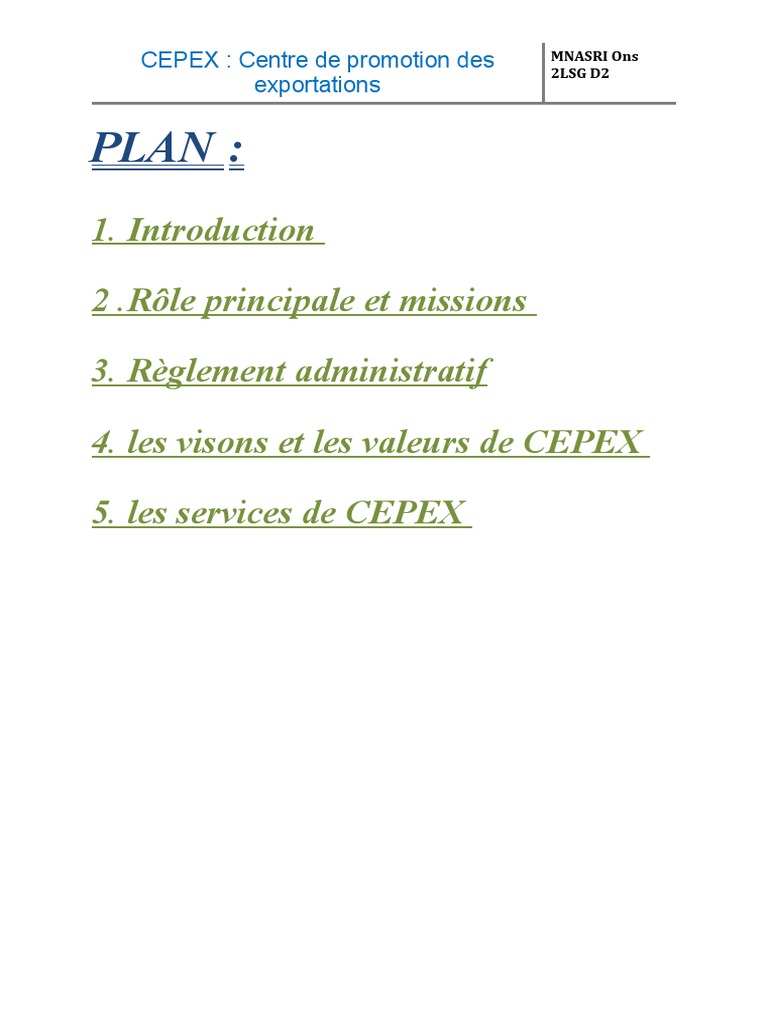 CEPEX : Centre de promotion des exportations

MNASRI Ons
2LSG D2

PLAN :

1. Introduction

2 .Rôle principale et missions

3. Règlement administratif

4. les visons et les valeurs de CEPEX

5. les services de CEPEX